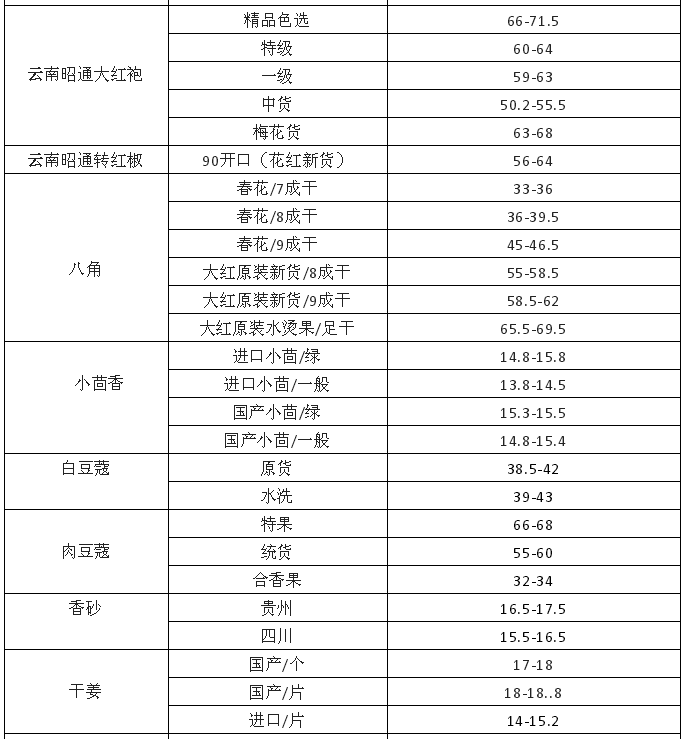 | | | |
|---|---|---|
| 云南昭通大红袍 | 精品色选 | 66-71.5 |
| | 特级 | 60-64 |
| | 一级 | 59-63 |
| | 中货 | 50.2-55.5 |
| | 梅花货 | 63-68 |
| 云南昭通转红椒 | 90开口（花红新货） | 56-64 |
| 八角 | 春花/7成干 | 33-36 |
| | 春花/8成干 | 36-39.5 |
| | 春花/9成干 | 45-46.5 |
| | 大红原装新货/8成干 | 55-58.5 |
| | 大红原装新货/9成干 | 58.5-62 |
| | 大红原装水烫果/足干 | 65.5-69.5 |
| 小茴香 | 进口小茴/绿 | 14.8-15.8 |
| | 进口小茴/一般 | 13.8-14.5 |
| | 国产小茴/绿 | 15.3-15.5 |
| | 国产小茴/一般 | 14.8-15.4 |
| 白豆蔻 | 原货 | 38.5-42 |
| | 水洗 | 39-43 |
| 肉豆蔻 | 特果 | 66-68 |
| | 统货 | 55-60 |
| | 合香果 | 32-34 |
| 香砂 | 贵州 | 16.5-17.5 |
| | 四川 | 15.5-16.5 |
| 干姜 | 国产/个 | 17-18 |
| | 国产/片 | 18-18..8 |
| | 进口/片 | 14-15.2 |